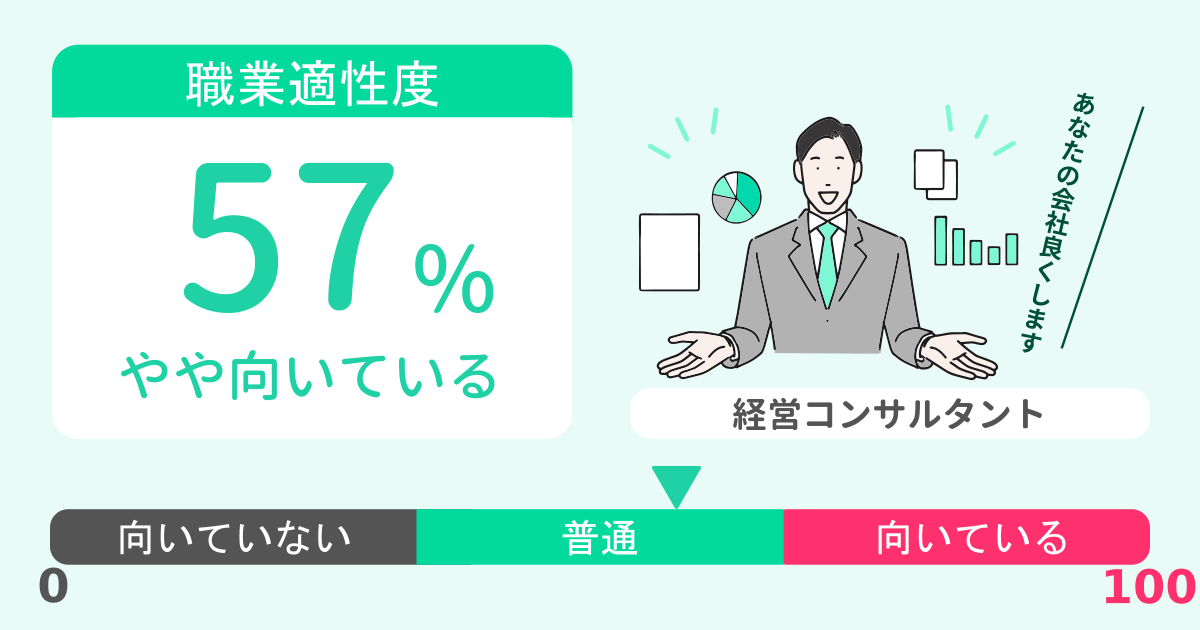 職業適性度

57%

やや向いている

あなたの会社良くします

経営コンサルタント

向いていない

普通

向いている

0

100